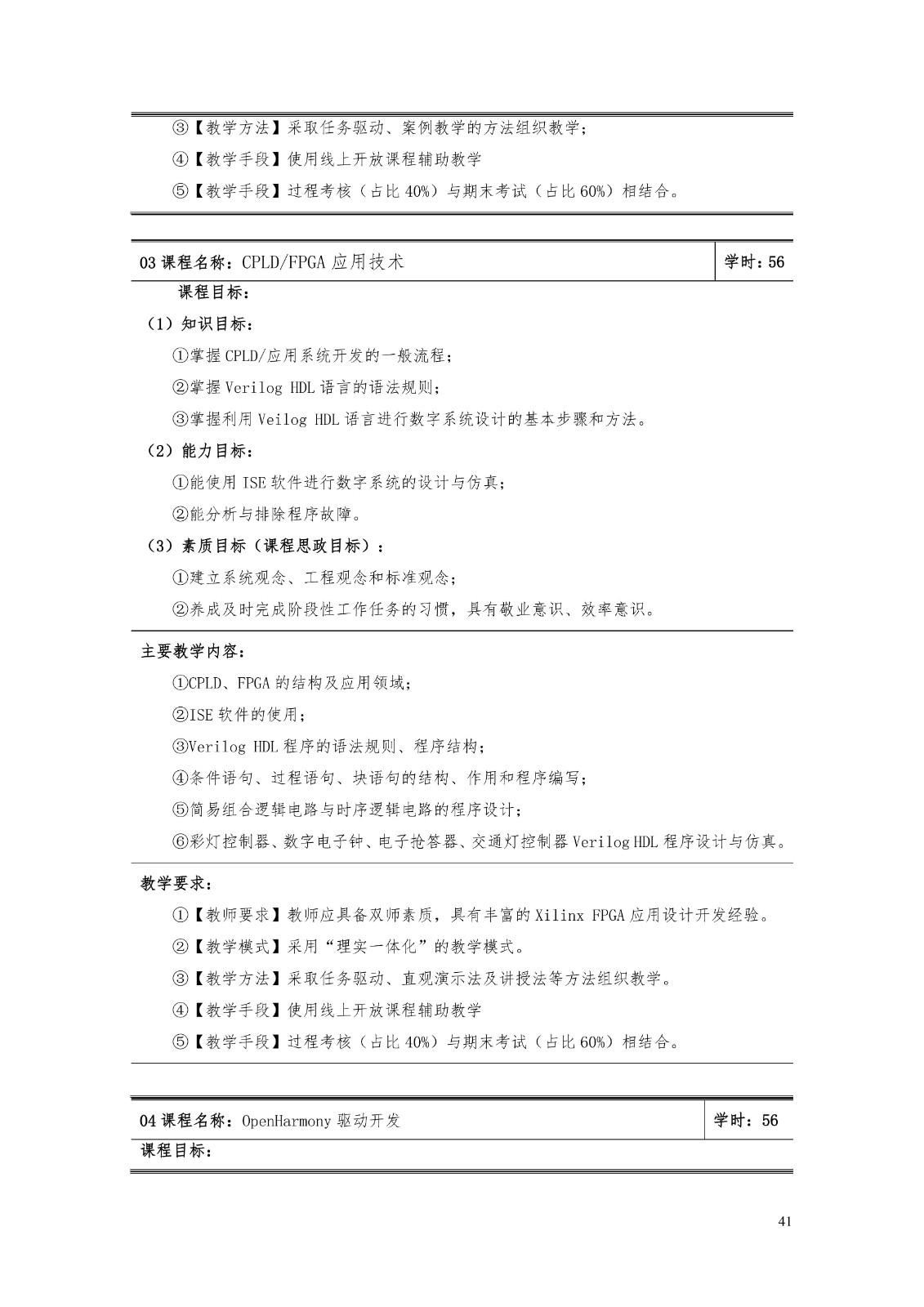 ③【教学方法】采取任务驱动、案例教学的方法组织教学；
④【教学手段】使用线上开放课程辅助教学
⑤【教学手段】过程考核（占比 40%）与期末考试（占比 60%）相结合。

| 03 课程名称：CPLD/FPGA 应用技术 | 学时：56 |
|---|---|

课程目标：
（1）知识目标：
①掌握 CPLD/应用系统开发的一般流程；
②掌握 Verilog HDL 语言的语法规则；
③掌握利用 Veilog HDL 语言进行数字系统设计的基本步骤和方法。
（2）能力目标：
①能使用 ISE 软件进行数字系统的设计与仿真；
②能分析与排除程序故障。
（3）素质目标（课程思政目标）：
①建立系统观念、工程观念和标准观念；
②养成及时完成阶段性工作任务的习惯，具有敬业意识、效率意识。

主要教学内容：
①CPLD、FPGA 的结构及应用领域；
②ISE 软件的使用；
③Verilog HDL 程序的语法规则、程序结构；
④条件语句、过程语句、块语句的结构、作用和程序编写；
⑤简易组合逻辑电路与时序逻辑电路的程序设计；
⑥彩灯控制器、数字电子钟、电子抢答器、交通灯控制器 Verilog HDL 程序设计与仿真。

教学要求：
①【教师要求】教师应具备双师素质，具有丰富的 Xilinx FPGA 应用设计开发经验。
②【教学模式】采用“理实一体化”的教学模式。
③【教学方法】采取任务驱动、直观演示法及讲授法等方法组织教学。
④【教学手段】使用线上开放课程辅助教学
⑤【教学手段】过程考核（占比 40%）与期末考试（占比 60%）相结合。

| 04 课程名称：OpenHarmony 驱动开发 | 学时：56 |
|---|---|

课程目标：

41